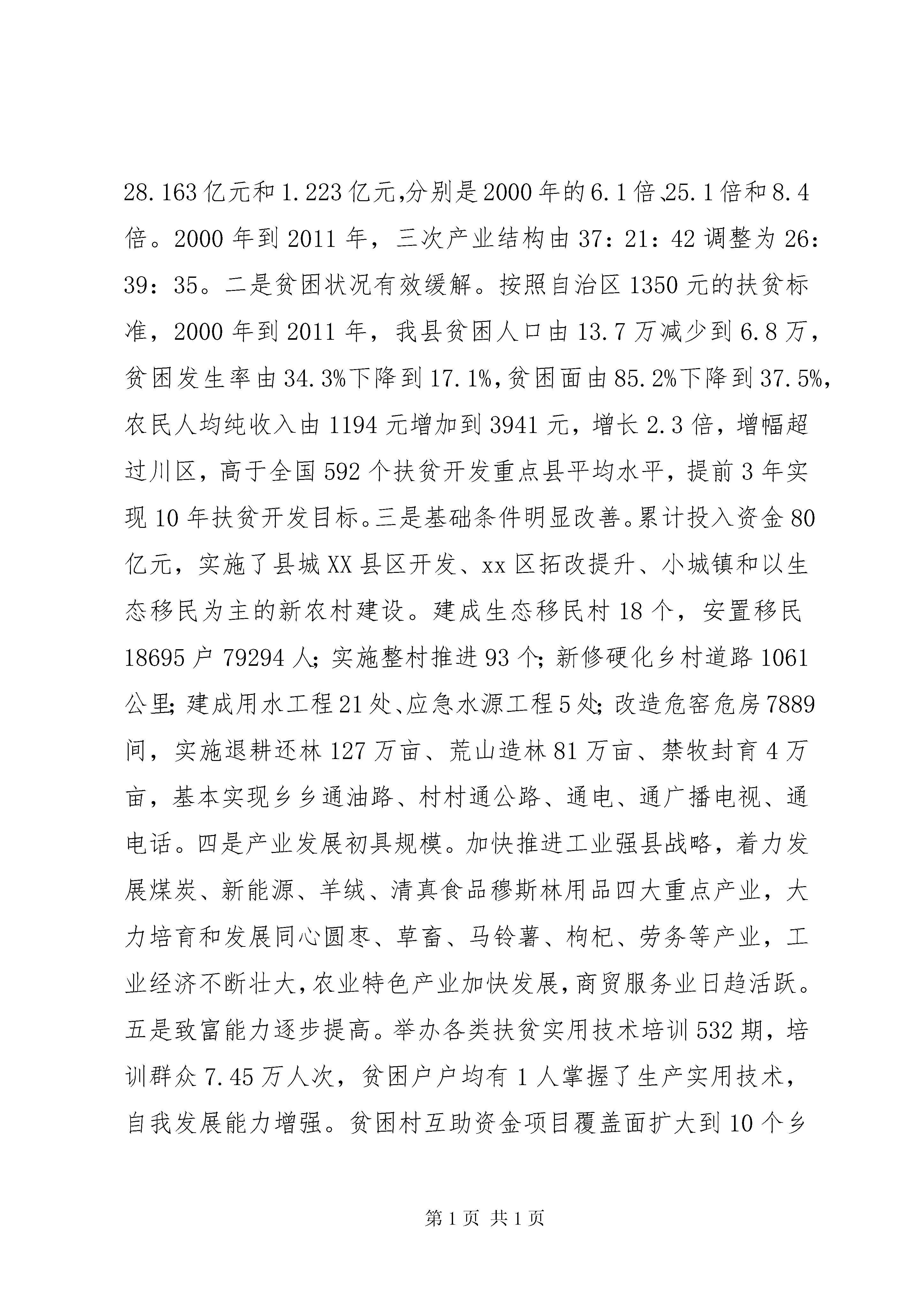 28.163亿元和1.223亿元,分别是2000年的6.1倍、25.1倍和8.4倍。2000年到2011年，三次产业结构由37：21：42调整为26：39：35。二是贫困状况有效缓解。按照自治区1350元的扶贫标准，2000年到2011年，我县贫困人口由13.7万减少到6.8万，贫困发生率由34.3%下降到17.1%,贫困面由85.2%下降到37.5%,农民人均纯收入由1194元增加到3941元，增长2.3倍，增幅超过川区，高于全国592个扶贫开发重点县平均水平，提前3年实现10年扶贫开发目标。三是基础条件明显改善。累计投入资金80亿元，实施了县城XX县区开发、xx区拓改提升、小城镇和以生态移民为主的新农村建设。建成生态移民村18个，安置移民18695户79294人;实施整村推进93个;新修硬化乡村道路1061公里;建成用水工程21处、应急水源工程5处;改造危窑危房7889间，实施退耕还林127万亩、荒山造林81万亩、禁牧封育4万亩，基本实现乡乡通油路、村村通公路、通电、通广播电视、通电话。四是产业发展初具规模。加快推进工业强县战略，着力发展煤炭、新能源、羊绒、清真食品穆斯林用品四大重点产业，大力培育和发展同心圆枣、草畜、马铃薯、枸杞、劳务等产业，工业经济不断壮大,农业特色产业加快发展,商贸服务业日趋活跃。五是致富能力逐步提高。举办各类扶贫实用技术培训532期，培训群众7.45万人次，贫困户户均有1人掌握了生产实用技术，自我发展能力增强。贫困村互助资金项目覆盖面扩大到10个乡

第1页 共1页